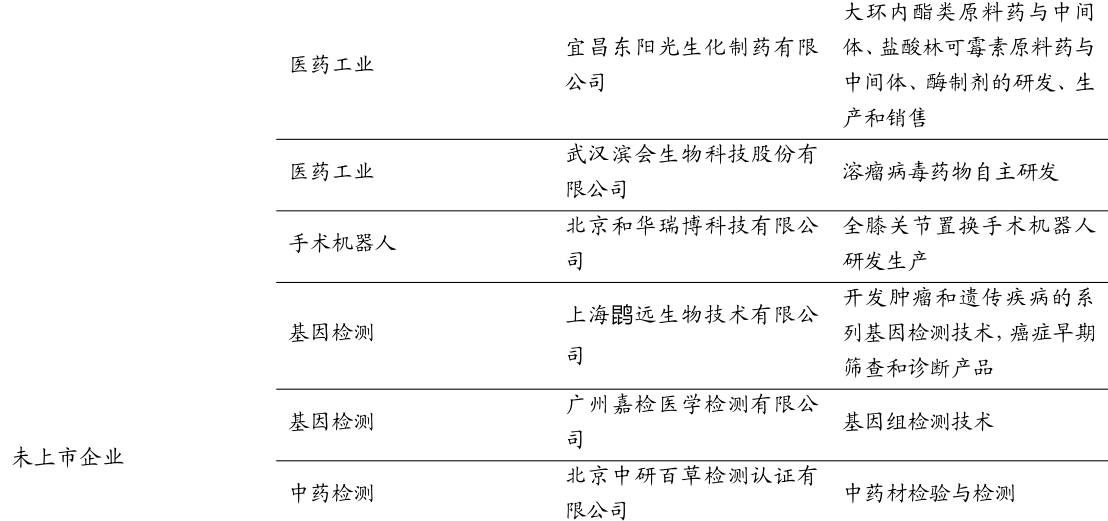 |  |  |  |  |
|---|---|---|---|
|  | 医药工业 | 宜昌东阳光生化制药有限公司 | 大环内酯类原料药与中间体、盐酸林可霉素原料药与中间体、酶制剂的研发、生产和销售 |
|  | 医药工业 | 武汉滨会生物科技股份有限公司 | 溶瘤病毒药物自主研发 |
|  | 手术机器人 | 北京和华瑞博科技有限公司 | 全膝关节置换手术机器人研发生产 |
|  | 基因检测 | 上海鹍远生物技术有限公司 | 开发肿瘤和遗传疾病的系列基因检测技术，癌症早期筛查和诊断产品 |
|  | 基因检测 | 广州嘉检医学检测有限公司 | 基因组检测技术 |
| 未上市企业 | 中药检测 | 北京中研百草检测认证有限公司 | 中药材检验与检测 |